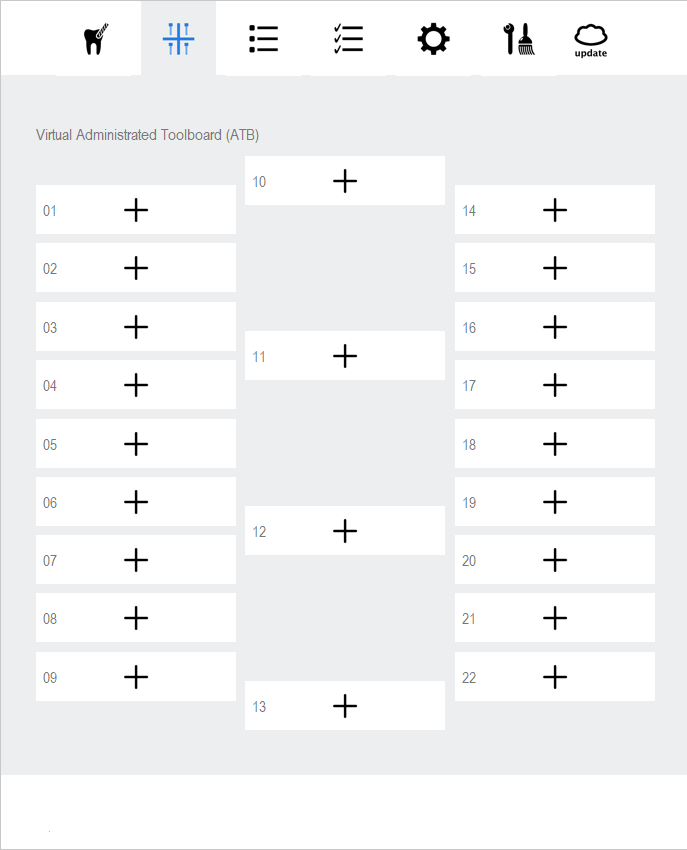 update

Virtual Administrated Toolboard (ATB)

01 +
02 +
03 +
04 +
05 +
06 +
07 +
08 +
09 +

10 +
11 +
12 +
13 +

14 +
15 +
16 +
17 +
18 +
19 +
20 +
21 +
22 +